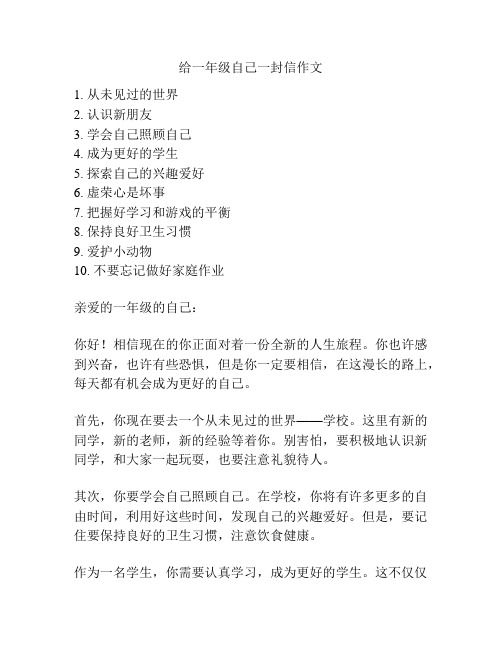 给一年级自己一封信作文

1. 从未见过的世界
2. 认识新朋友
3. 学会自己照顾自己
4. 成为更好的学生
5. 探索自己的兴趣爱好
6. 虚荣心是坏事
7. 把握好学习和游戏的平衡
8. 保持良好卫生习惯
9. 爱护小动物
10. 不要忘记做好家庭作业

亲爱的一年级的自己：

你好！相信现在的你正面对着一份全新的人生旅程。你也许感到兴奋，也许有些恐惧，但是你一定要相信，在这漫长的路上，每天都有机会成为更好的自己。

首先，你现在要去一个从未见过的世界——学校。这里有新的同学，新的老师，新的经验等着你。别害怕，要积极地认识新同学，和大家一起玩耍，也要注意礼貌待人。

其次，你要学会自己照顾自己。在学校，你将有许多更多的自由时间，利用好这些时间，发现自己的兴趣爱好。但是，要记住要保持良好的卫生习惯，注意饮食健康。

作为一名学生，你需要认真学习，成为更好的学生。这不仅仅